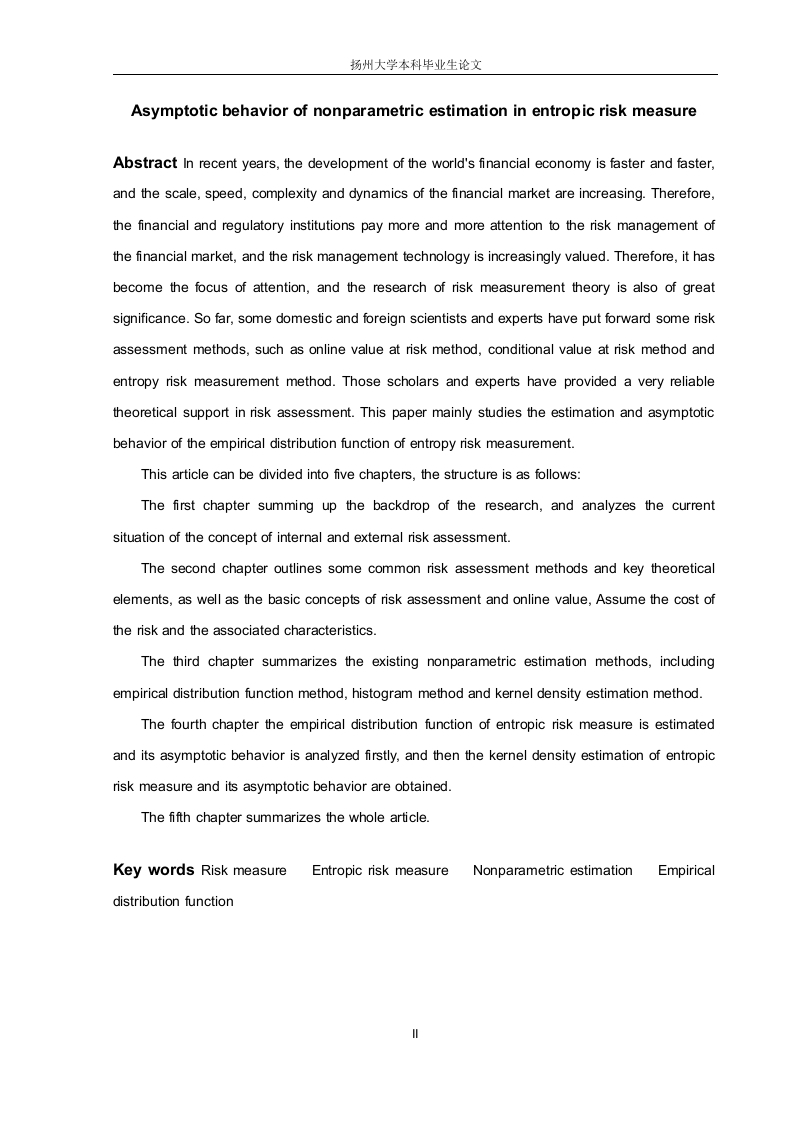 扬州大学本科毕业生论文

Asymptotic behavior of nonparametric estimation in entropic risk measure

Abstract In recent years, the development of the world's financial economy is faster and faster, and the scale, speed, complexity and dynamics of the financial market are increasing. Therefore, the financial and regulatory institutions pay more and more attention to the risk management of the financial market, and the risk management technology is increasingly valued. Therefore, it has become the focus of attention, and the research of risk measurement theory is also of great significance. So far, some domestic and foreign scientists and experts have put forward some risk assessment methods, such as online value at risk method, conditional value at risk method and entropy risk measurement method. Those scholars and experts have provided a very reliable theoretical support in risk assessment. This paper mainly studies the estimation and asymptotic behavior of the empirical distribution function of entropy risk measurement.

This article can be divided into five chapters, the structure is as follows:

The first chapter summing up the backdrop of the research, and analyzes the current situation of the concept of internal and external risk assessment.

The second chapter outlines some common risk assessment methods and key theoretical elements, as well as the basic concepts of risk assessment and online value, Assume the cost of the risk and the associated characteristics.

The third chapter summarizes the existing nonparametric estimation methods, including empirical distribution function method, histogram method and kernel density estimation method.

The fourth chapter the empirical distribution function of entropic risk measure is estimated and its asymptotic behavior is analyzed firstly, and then the kernel density estimation of entropic risk measure and its asymptotic behavior are obtained.

The fifth chapter summarizes the whole article.

Key words Risk measure Entropic risk measure Nonparametric estimation Empirical distribution function

II